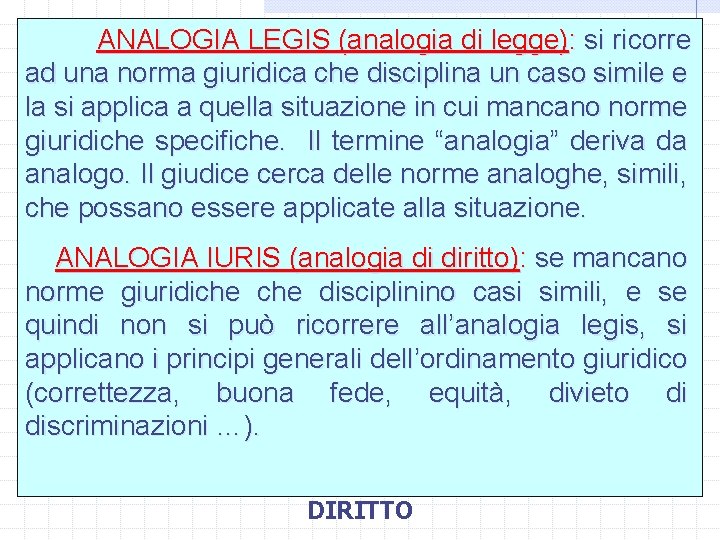 ANALOGIA LEGIS (analogia di legge): si ricorre ad una norma giuridica che disciplina un caso simile e la si applica a quella situazione in cui mancano norme giuridiche specifiche. Il termine “analogia” deriva da analogo. Il giudice cerca delle norme analoghe, simili, che possano essere applicate alla situazione.

ANALOGIA IURIS (analogia di diritto): se mancano norme giuridiche che disciplinino casi simili, e se quindi non si può ricorrere all’analogia legis, si applicano i principi generali dell’ordinamento giuridico (correttezza, buona fede, equità, divieto di discriminazioni …).

DIRITTO